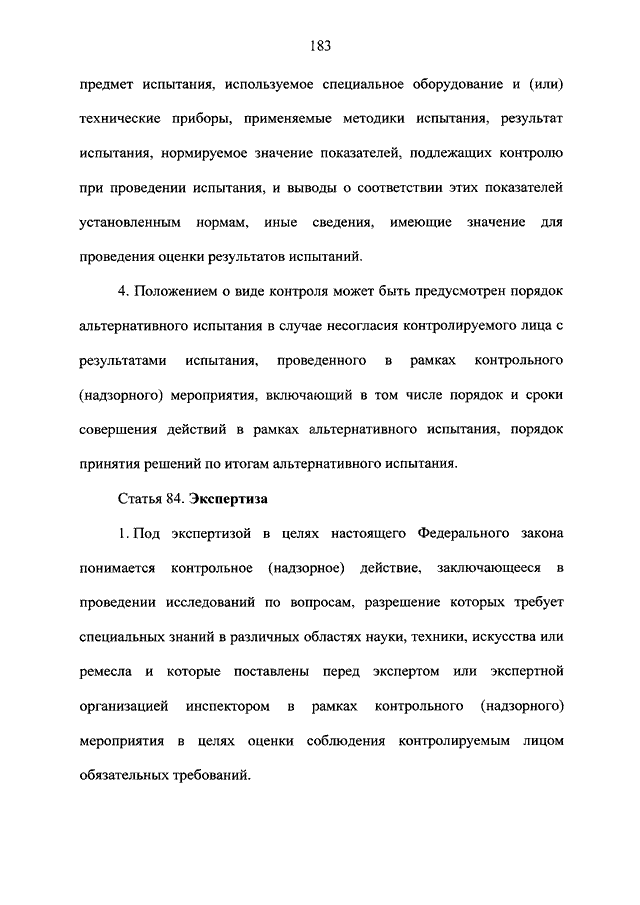 183

предмет испытания, используемое специальное оборудование и (или) технические приборы, применяемые методики испытания, результат испытания, нормируемое значение показателей, подлежащих контролю при проведении испытания, и выводы о соответствии этих показателей установленным нормам, иные сведения, имеющие значение для проведения оценки результатов испытаний.

4. Положением о виде контроля может быть предусмотрен порядок альтернативного испытания в случае несогласия контролируемого лица с результатами испытания, проведенного в рамках контрольного (надзорного) мероприятия, включающий в том числе порядок и сроки совершения действий в рамках альтернативного испытания, порядок принятия решений по итогам альтернативного испытания.

Статья 84. Экспертиза

1. Под экспертизой в целях настоящего Федерального закона понимается контрольное (надзорное) действие, заключающееся в проведении исследований по вопросам, разрешение которых требует специальных знаний в различных областях науки, техники, искусства или ремесла и которые поставлены перед экспертом или экспертной организацией инспектором в рамках контрольного (надзорного) мероприятия в целях оценки соблюдения контролируемым лицом обязательных требований.